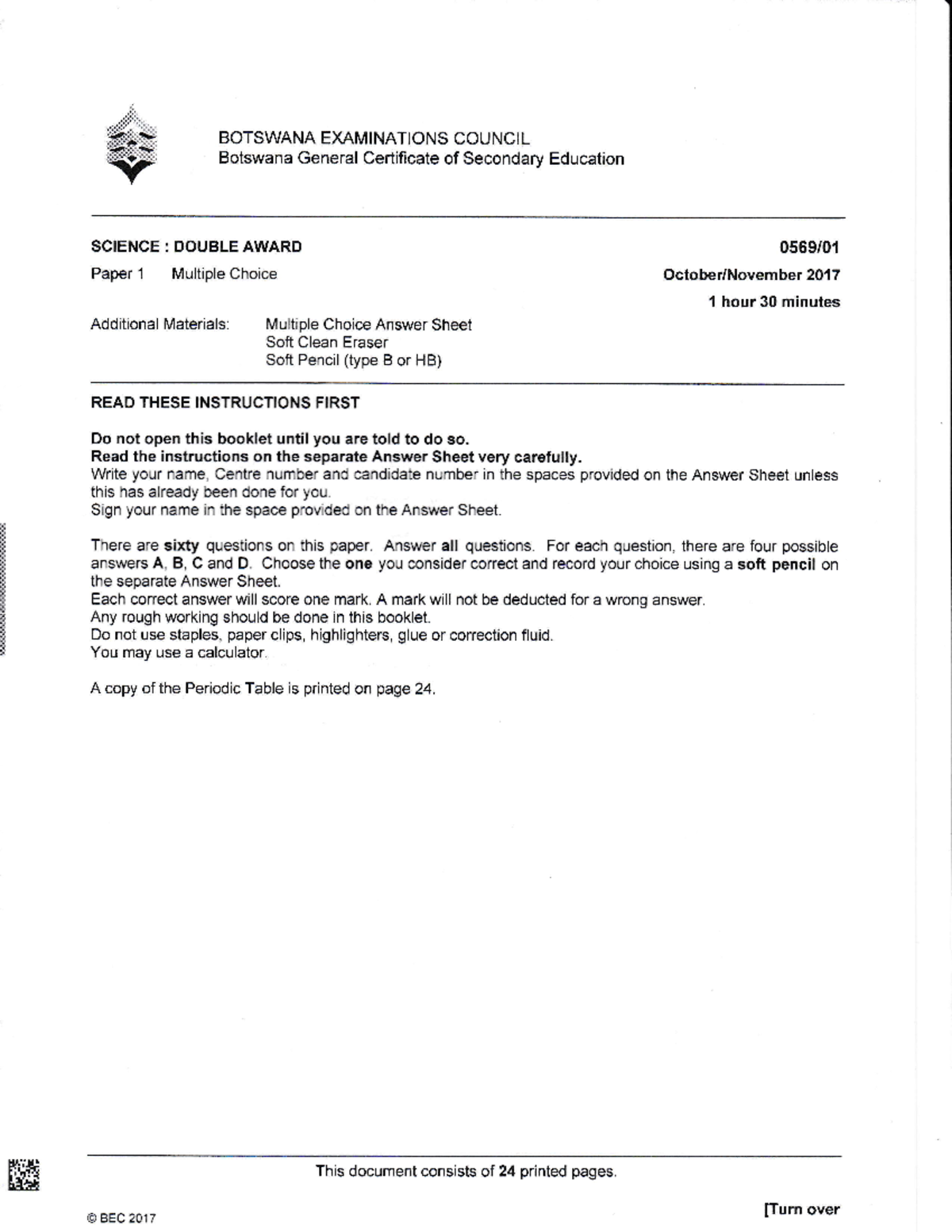 BOTSWANA EXAMINATIONS COUNCIL
Botswana General Certificate of Secondary Education

SCIENCE : DOUBLE AWARD 0569/01

Paper 1 Multiple Choice October/November 2017

1 hour 30 minutes

Additional Materials: Multiple Choice Answer Sheet
Soft Clean Eraser
Soft Pencil (type B or HB)

READ THESE INSTRUCTIONS FIRST

Do not open this booklet until you are told to do so.
Read the instructions on the separate Answer Sheet very carefully.
Write your name, Centre number and candidate number in the spaces provided on the Answer Sheet unless this has already been done for you.
Sign your name in the space provided on the Answer Sheet.

There are sixty questions on this paper. Answer all questions. For each question, there are four possible answers A, B, C and D. Choose the one you consider correct and record your choice using a soft pencil on the separate Answer Sheet.
Each correct answer will score one mark. A mark will not be deducted for a wrong answer.
Any rough working should be done in this booklet.
Do not use staples, paper clips, highlighters, glue or correction fluid.
You may use a calculator.

A copy of the Periodic Table is printed on page 24.

This document consists of 24 printed pages.

© BEC 2017 [Turn over